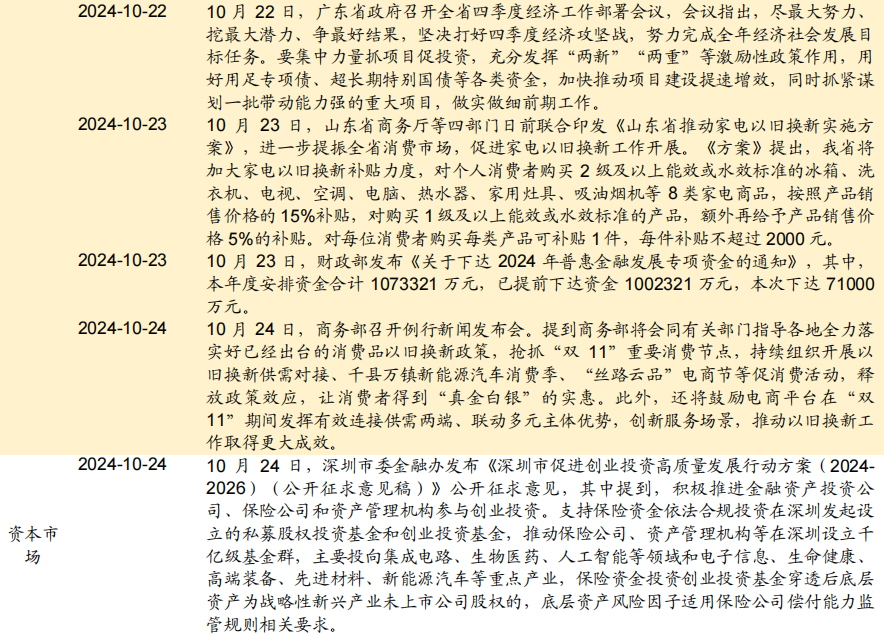 | | | |
|---|---|---|
| | 2024-10-22 | 10 月 22 日，广东省政府召开全省四季度经济工作部署会议，会议指出，尽最大努力、挖最大潜力、争最好结果，坚决打好四季度经济攻坚战，努力完成全年经济社会发展目标任务。要集中力量抓项目促投资，充分发挥“两新”“两重”等激励性政策作用，用好用足专项债、超长期特别国债等各类资金，加快推动项目建设提速增效，同时抓紧谋划一批带动能力强的重大项目，做实做细前期工作。 |
| | 2024-10-23 | 10 月 23 日，山东省商务厅等四部门日前联合印发《山东省推动家电以旧换新实施方案》，进一步提振全省消费市场，促进家电以旧换新工作开展。《方案》提出，我省将加大家电以旧换新补贴力度，对个人消费者购买 2 级及以上能效或水效标准的冰箱、洗衣机、电视、空调、电脑、热水器、家用灶具、吸油烟机等 8 类家电商品，按照产品销售价格的 15%补贴，对购买 1 级及以上能效或水效标准的产品，额外再给予产品销售价格 5%的补贴。对每位消费者购买每类产品可补贴 1 件，每件补贴不超过 2000 元。 |
| | 2024-10-23 | 10 月 23 日，财政部发布《关于下达 2024 年普惠金融发展专项资金的通知》，其中，本年度安排资金合计 1073321 万元，已提前下达资金 1002321 万元，本次下达 71000 万元。 |
| | 2024-10-24 | 10 月 24 日，商务部召开例行新闻发布会。提到商务部将会同有关部门指导各地全力落实好已经出台的消费品以旧换新政策，抢抓“双 11”重要消费节点，持续组织开展以旧换新供需对接、千县万镇新能源汽车消费季、“丝路云品”电商节等促消费活动，释放政策效应，让消费者得到“真金白银”的实惠。此外，还将鼓励电商平台在“双 11”期间发挥有效连接供需两端、联动多元主体优势，创新服务场景，推动以旧换新工作取得更大成效。 |
| 资本市场 | 2024-10-24 | 10 月 24 日，深圳市委金融办发布《深圳市促进创业投资高质量发展行动方案（2024-2026）（公开征求意见稿）》公开征求意见，其中提到，积极推进金融资产投资公司、保险公司和资产管理机构参与创业投资。支持保险资金依法合规投资在深圳发起设立的私募股权投资基金和创业投资基金，推动保险公司、资产管理机构等在深圳设立千亿级基金群，主要投向集成电路、生物医药、人工智能等领域和电子信息、生命健康、高端装备、先进材料、新能源汽车等重点产业，保险资金投资创业投资基金穿透后底层资产为战略性新兴产业未上市公司股权的，底层资产风险因子适用保险公司偿付能力监管规则相关要求。 |